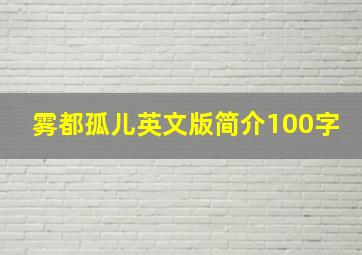 雾都孤儿英文版简介100字